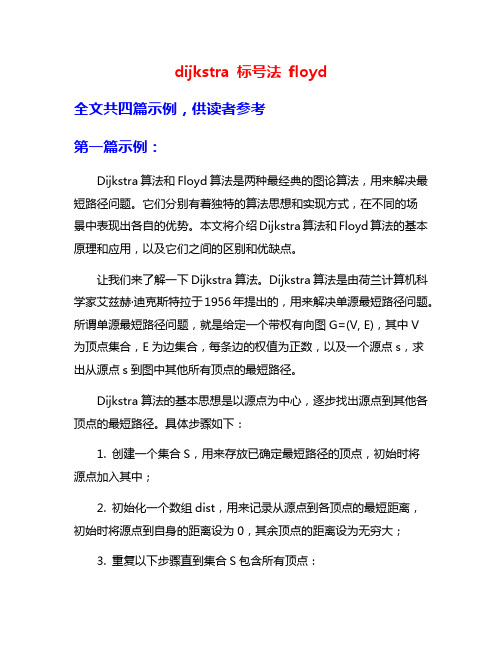 dijkstra 标号法 floyd

全文共四篇示例，供读者参考

第一篇示例：

Dijkstra 算法和 Floyd 算法是两种最经典的图论算法，用来解决最短路径问题。它们分别有着独特的算法思想和实现方式，在不同的场景中表现出各自的优势。本文将介绍 Dijkstra 算法和 Floyd 算法的基本原理和应用，以及它们之间的区别和优缺点。

让我们来了解一下 Dijkstra 算法。Dijkstra 算法是由荷兰计算机科学家艾兹赫·迪克斯特拉于 1956 年提出的，用来解决单源最短路径问题。所谓单源最短路径问题，就是给定一个带权有向图 G=(V, E)，其中 V 为顶点集合，E 为边集合，每条边的权值为正数，以及一个源点 s，求出从源点 s 到图中其他所有顶点的最短路径。

Dijkstra 算法的基本思想是以源点为中心，逐步找出源点到其他各顶点的最短路径。具体步骤如下：

1. 创建一个集合 S，用来存放已确定最短路径的顶点，初始时将源点加入其中；

2. 初始化一个数组 dist，用来记录从源点到各顶点的最短距离，初始时将源点到自身的距离设为 0，其余顶点的距离设为无穷大；

3. 重复以下步骤直到集合 S 包含所有顶点：